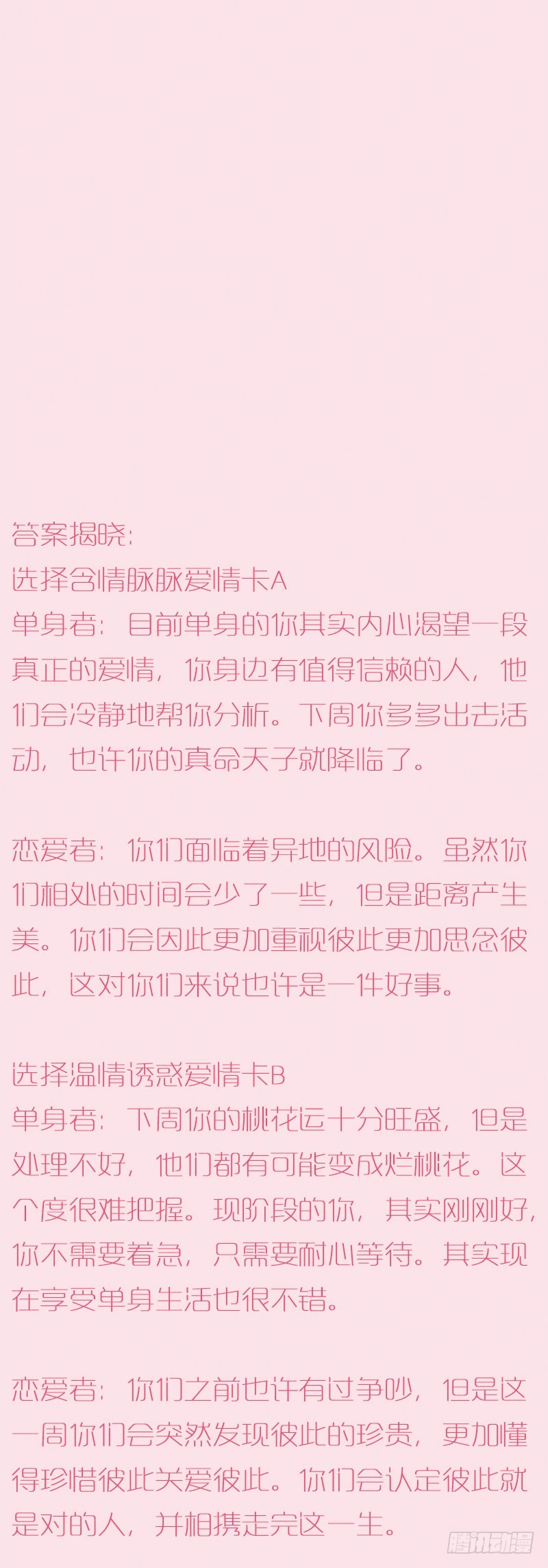 答案揭晓：
选择含情脉脉爱情卡A
单身者：目前单身的你其实内心渴望一段真正的爱情，你身边有值得信赖的人，他们会冷静地帮你分析。下周你多多出去活动，也许你的真命天子就降临了。

恋爱者：你们面临着异地的风险。虽然你们相处的时间会少了一些，但是距离产生美。你们会因此更加重视彼此更加思念彼此，这对你们来说也许是一件好事。

选择温情诱惑爱情卡B
单身者：下周你的桃花运十分旺盛，但是处理不好，他们都有可能变成烂桃花。这个度很难把握。现阶段的你，其实刚刚好，你不需要着急，只需要耐心等待。其实现在享受单身生活也很不错。

恋爱者：你们之前也许有过争吵，但是这一周你们会突然发现彼此的珍贵，更加懂得珍惜彼此关爱彼此。你们会认定彼此就是对的人，并相携走完这一生。

腾讯动漫